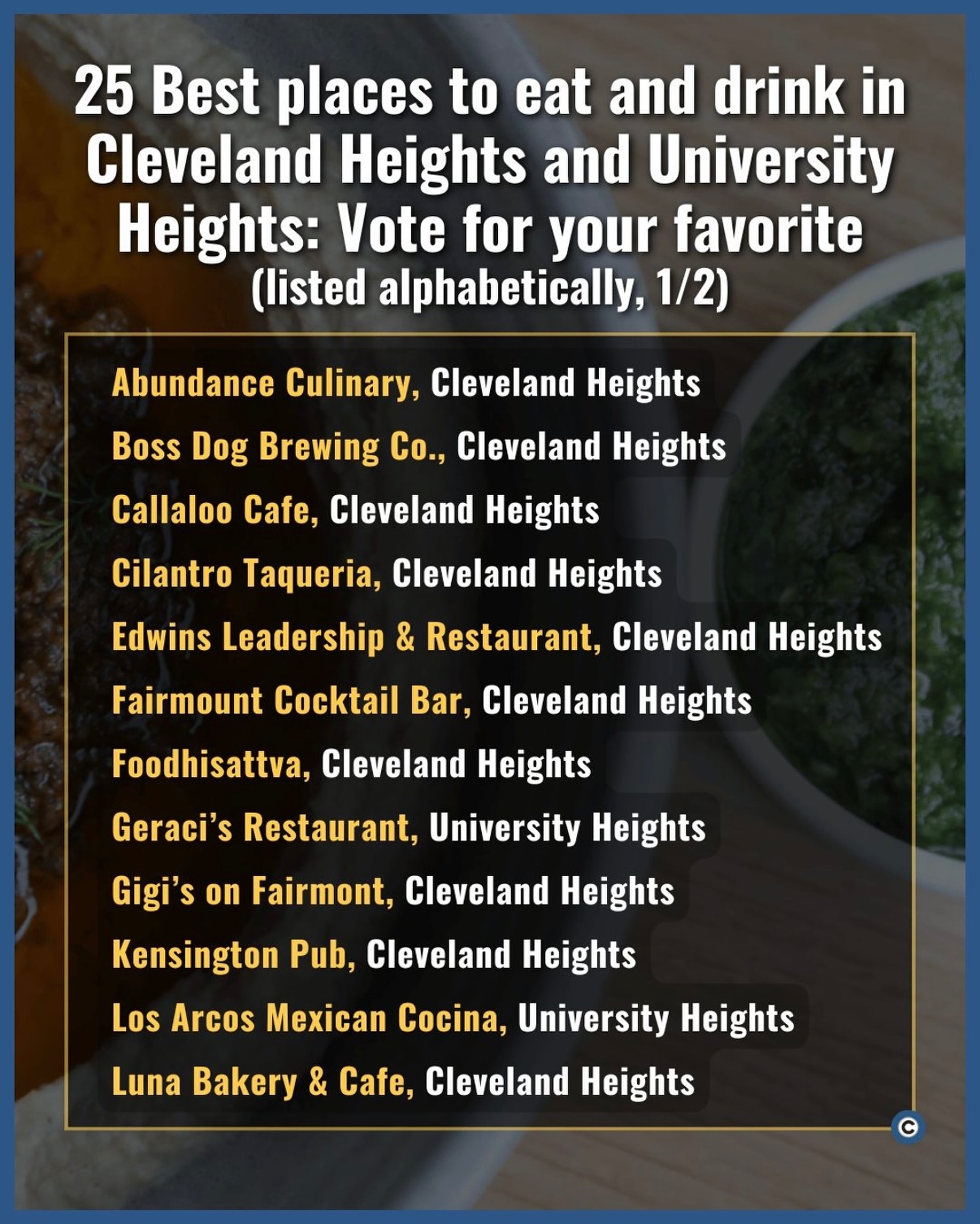 25 Best places to eat and drink in Cleveland Heights and University Heights: Vote for your favorite
(listed alphabetically, 1/2)

Abundance Culinary, Cleveland Heights
Boss Dog Brewing Co., Cleveland Heights
Callaloo Cafe, Cleveland Heights
Cilantro Taqueria, Cleveland Heights
Edwins Leadership & Restaurant, Cleveland Heights
Fairmount Cocktail Bar, Cleveland Heights
Foodhisattva, Cleveland Heights
Geraci's Restaurant, University Heights
Gigi's on Fairmont, Cleveland Heights
Kensington Pub, Cleveland Heights
Los Arcos Mexican Cocina, University Heights
Luna Bakery & Cafe, Cleveland Heights